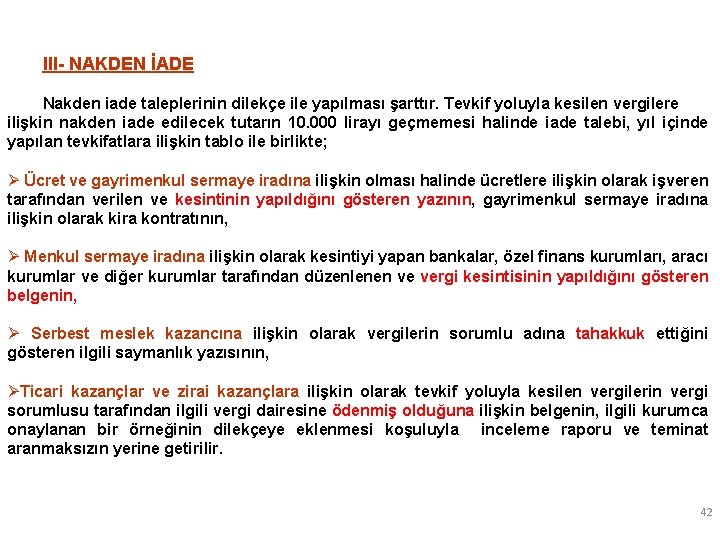 III- NAKDEN İADE

Nakden iade taleplerinin dilekçe ile yapılması şarttır. Tevkif yoluyla kesilen vergilere ilişkin nakden iade edilecek tutarın 10.000 lirayı geçmemesi halinde iade talebi, yıl içinde yapılan tevkifatlara ilişkin tablo ile birlikte;

➢ Ücret ve gayrimenkul sermaye iradına ilişkin olması halinde ücretlere ilişkin olarak işveren tarafından verilen ve kesintinin yapıldığını gösteren yazının, gayrimenkul sermaye iradına ilişkin olarak kira kontratının,

➢ Menkul sermaye iradına ilişkin olarak kesintiyi yapan bankalar, özel finans kurumları, aracı kurumlar ve diğer kurumlar tarafından düzenlenen ve vergi kesintisinin yapıldığını gösteren belgenin,

➢ Serbest meslek kazancına ilişkin olarak vergilerin sorumlu adına tahakkuk ettiğini gösteren ilgili saymanlık yazısının,

➢Ticari kazançlar ve zirai kazançlara ilişkin olarak tevkif yoluyla kesilen vergilerin vergi sorumlusu tarafından ilgili vergi dairesine ödenmiş olduğuna ilişkin belgenin, ilgili kurumca onaylanan bir örneğinin dilekçeye eklenmesi koşuluyla inceleme raporu ve teminat aranmaksızın yerine getirilir.

42